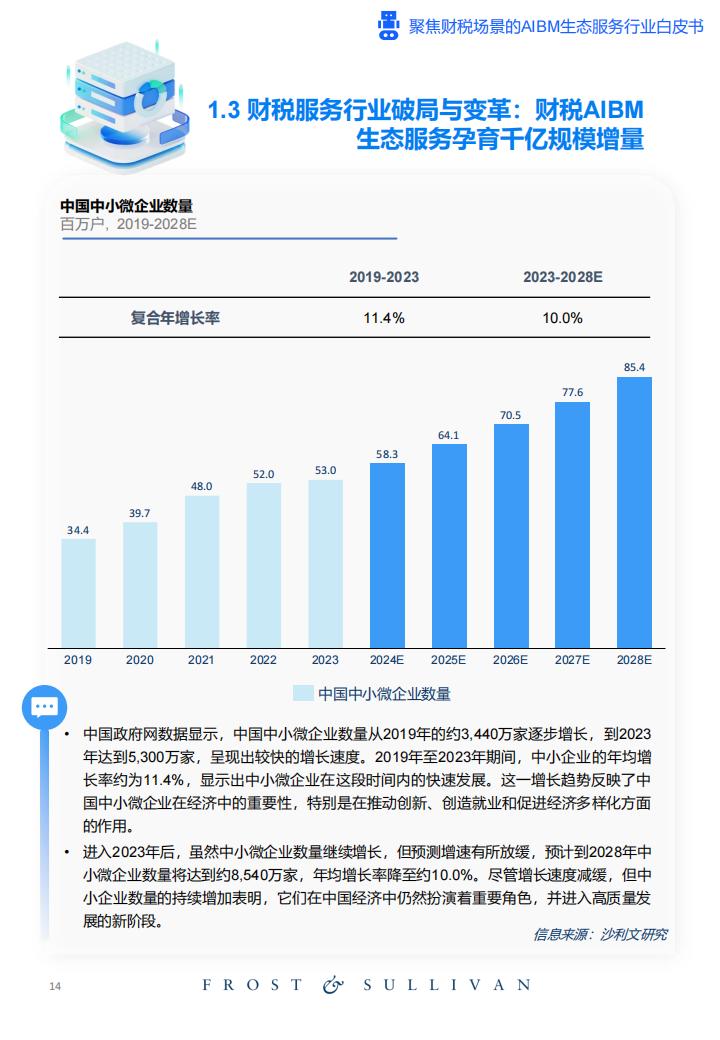 聚焦财税场景的AIBM生态服务行业白皮书

1.3 财税服务行业破局与变革：财税AIBM生态服务孕育千亿规模增量

中国中小微企业数量
百万户，2019-2028E

| | 2019-2023 | 2023-2028E |
|---|---|---|
| 复合年增长率 | 11.4% | 10.0% |

34.4
39.7
48.0
52.0
53.0
58.3
64.1
70.5
77.6
85.4

2019 2020 2021 2022 2023 2024E 2025E 2026E 2027E 2028E

中国中小微企业数量

• 中国政府网数据显示，中国中小微企业数量从2019年的约3,440万家逐步增长，到2023年达到5,300万家，呈现出较快的增长速度。2019年至2023年期间，中小企业的年均增长率约为11.4%，显示出中小微企业在这段时间内的快速发展。这一增长趋势反映了中国中小微企业在经济中的重要性，特别是在推动创新、创造就业和促进经济多样化方面的作用。

• 进入2023年后，虽然中小微企业数量继续增长，但预测增速有所放缓，预计到2028年中小微企业数量将达到约8,540万家，年均增长率降至约10.0%。尽管增长速度减缓，但中小企业数量的持续增加表明，它们在中国经济中仍然扮演着重要角色，并进入高质量发展的新阶段。

信息来源：沙利文研究

14

FROST & SULLIVAN